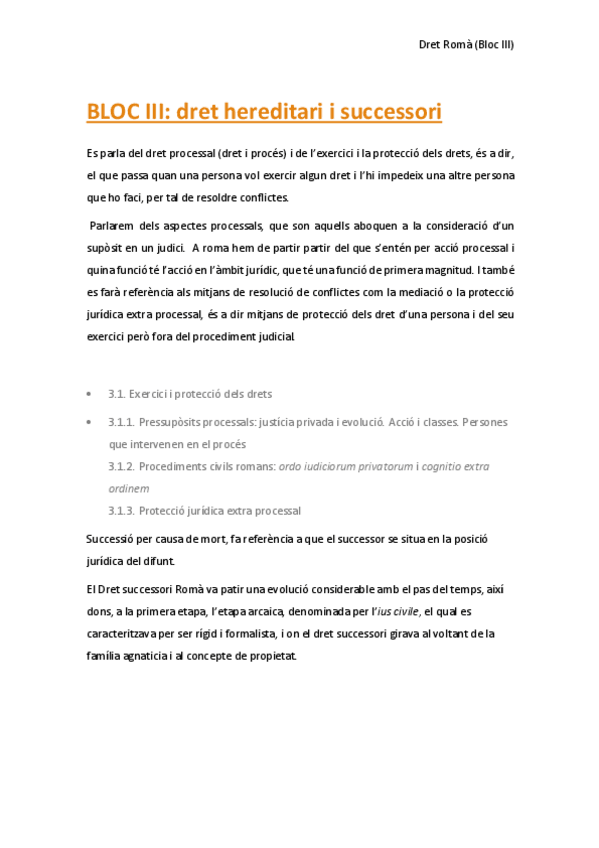 Dret Romà (Bloc III)

BLOC III: dret hereditari i successori

Es parla del dret processal (dret i procés) i de l'exercici i la protecció dels drets, és a dir, el que passa quan una persona vol exercir algun dret i l'hi impedeix una altre persona que ho faci, per tal de resoldre conflictes.

Parlarem dels aspectes processals, que son aquells aboquen a la consideració d'un supòsit en un judici. A roma hem de partir partir del que s'entén per acció processal i quina funció té l'acció en l'àmbit jurídic, que té una funció de primera magnitud. I també es farà referència als mitjans de resolució de conflictes com la mediació o la protecció jurídica extra processal, és a dir mitjans de protecció dels dret d'una persona i del seu exercici però fora del procediment judicial.

• 3.1. Exercici i protecció dels drets

• 3.1.1. Pressupòsits processals: justícia privada i evolució. Acció i classes. Persones que intervenen en el procés
3.1.2. Procediments civils romans: ordo iudiciorum privatorum i cognitio extra ordinem
3.1.3. Protecció jurídica extra processal

Successió per causa de mort, fa referència a que el successor se situa en la posició jurídica del difunt.

El Dret successori Romà va patir una evolució considerable amb el pas del temps, així dons, a la primera etapa, l'etapa arcaica, denominada per l'ius civile, el qual es caracteritzava per ser rígid i formalista, i on el dret successori girava al voltant de la família agnaticia i al concepte de propietat.